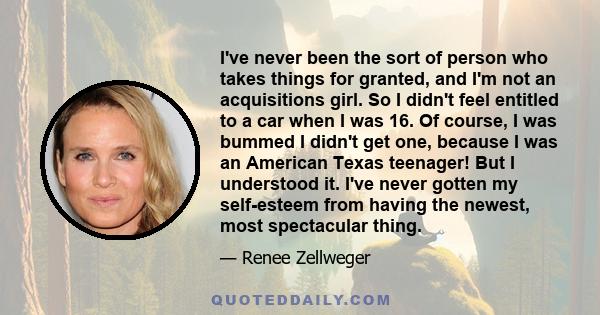 I've never been the sort of person who takes things for granted, and I'm not an acquisitions girl. So I didn't feel entitled to a car when I was 16. Of course, I was bummed I didn't get one, because I was an American Texas teenager! But I understood it. I've never gotten my self-esteem from having the newest, most spectacular thing.

— Renee Zellweger

QUOTEDDAILY.COM